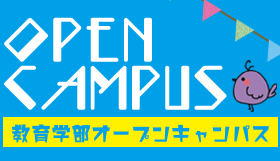 OPEN
CAMPUS

教育学部オープンキャンパス